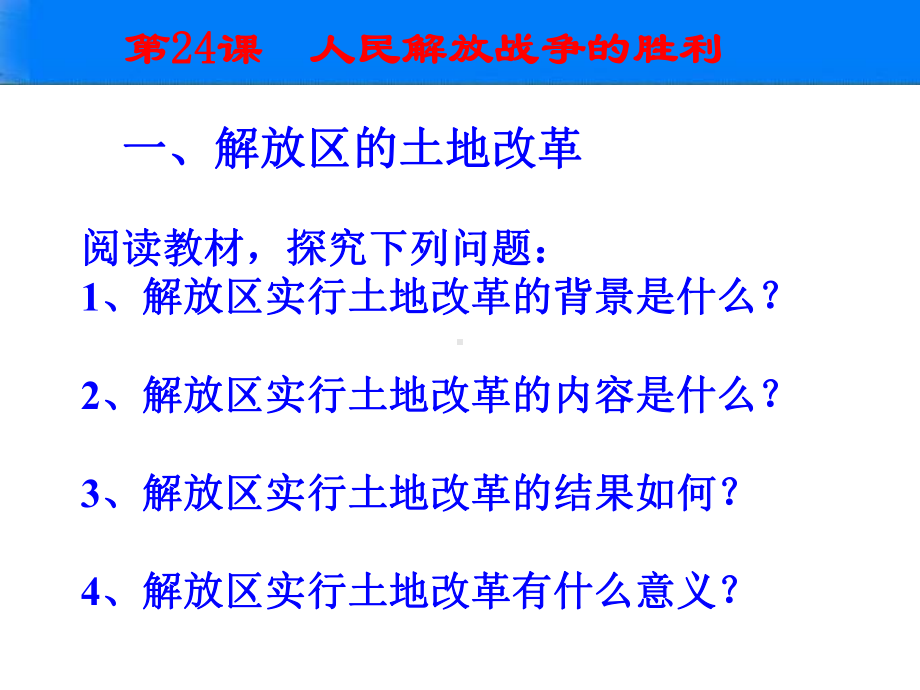 第24课　人民解放战争的胜利

一、解放区的土地改革

阅读教材，探究下列问题：
1、解放区实行土地改革的背景是什么？

2、解放区实行土地改革的内容是什么？

3、解放区实行土地改革的结果如何？

4、解放区实行土地改革有什么意义？